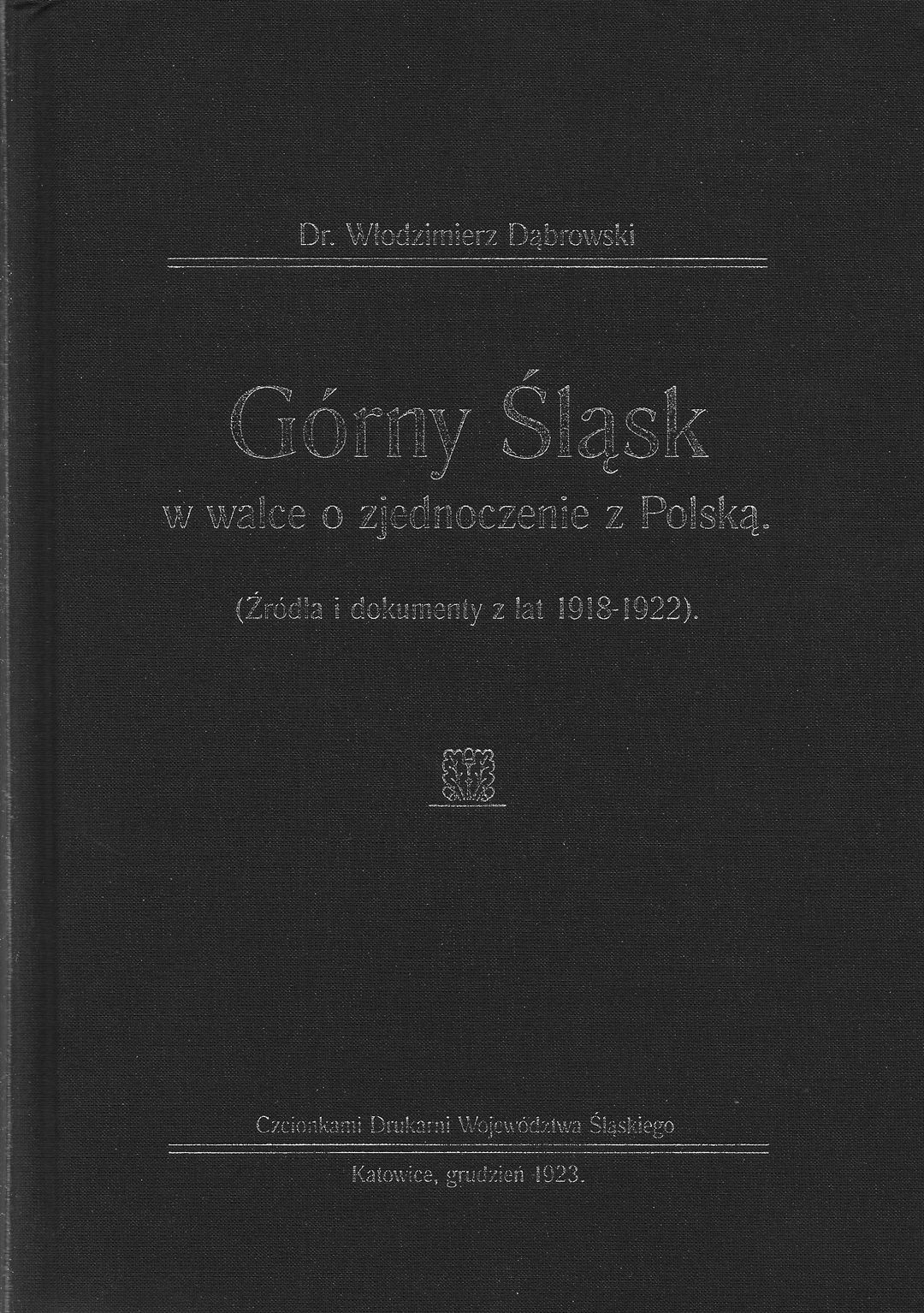 Dr. Włodzimierz Dąbrowski

Górny Śląsk
w walce o zjednoczenie z Polską.

(Źródła i dokumenty z lat 1918-1922).

Czcionkami Drukarni Województwa Śląskiego

Katowice, grudzień 1923.